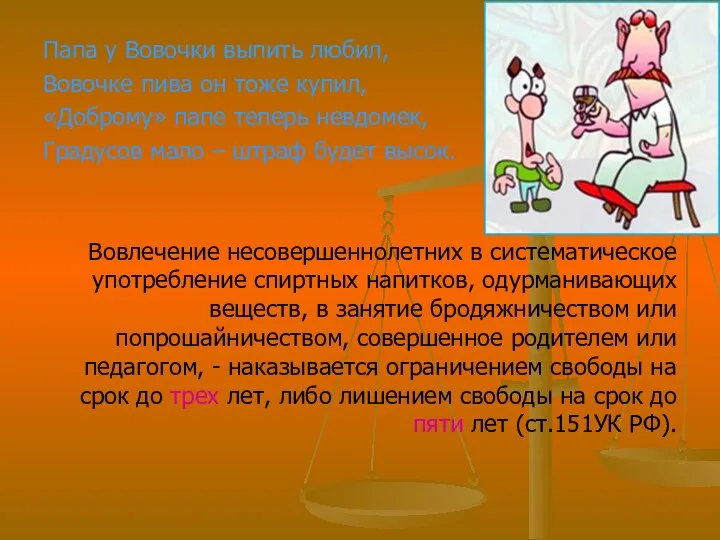 Папа у Вовочки выпить любил,
Вовочке пива он тоже купил,
«Доброму» папе теперь невдомек,
Градусов мало – штраф будет высок.

Вовлечение несовершеннолетних в систематическое употребление спиртных напитков, одурманивающих веществ, в занятие бродяжничеством или попрошайничеством, совершенное родителем или педагогом, - наказывается ограничением свободы на срок до трех лет, либо лишением свободы на срок до пяти лет (ст.151УК РФ).